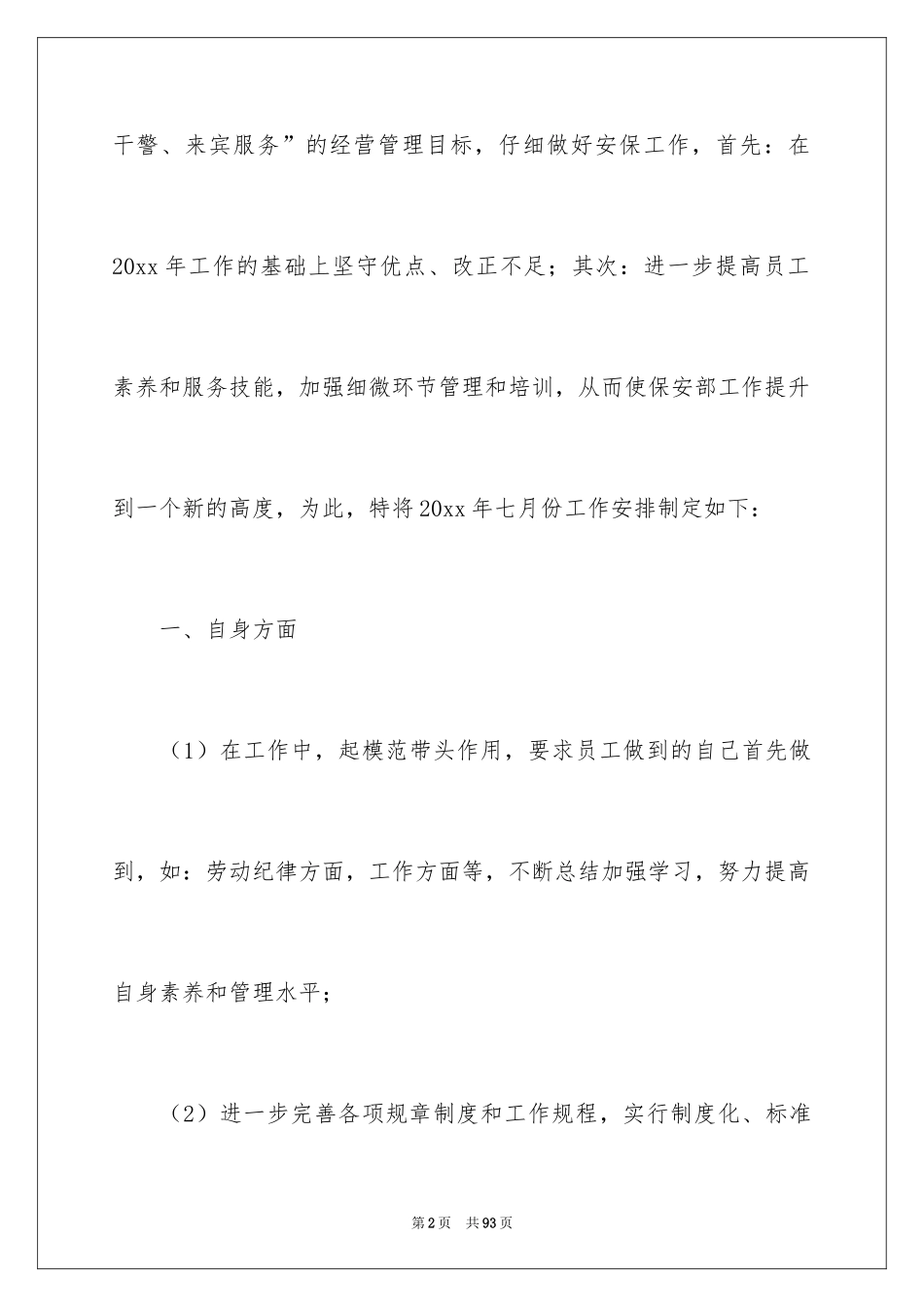 干警、来宾服务”的经营管理目标，仔细做好安保工作，首先：在20xx年工作的基础上坚守优点、改正不足；其次：进一步提高员工素养和服务技能，加强细微环节管理和培训，从而使保安部工作提升到一个新的高度，为此，特将20xx年七月份工作安排制定如下：

一、自身方面

（1）在工作中，起模范带头作用，要求员工做到的自己首先做到，如：劳动纪律方面，工作方面等，不断总结加强学习，努力提高自身素养和管理水平；

（2）进一步完善各项规章制度和工作规程，实行制度化、标准

第2页　共93页